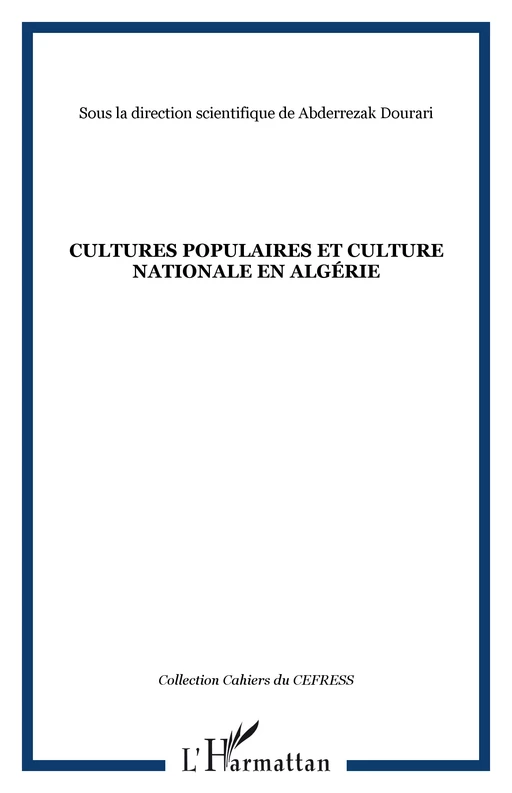 Sous la direction scientifique de Abderrezak Dourari

CULTURES POPULAIRES ET CULTURE NATIONALE EN ALGÉRIE

Collection Cahiers du CEFRESS

L'Harmattan